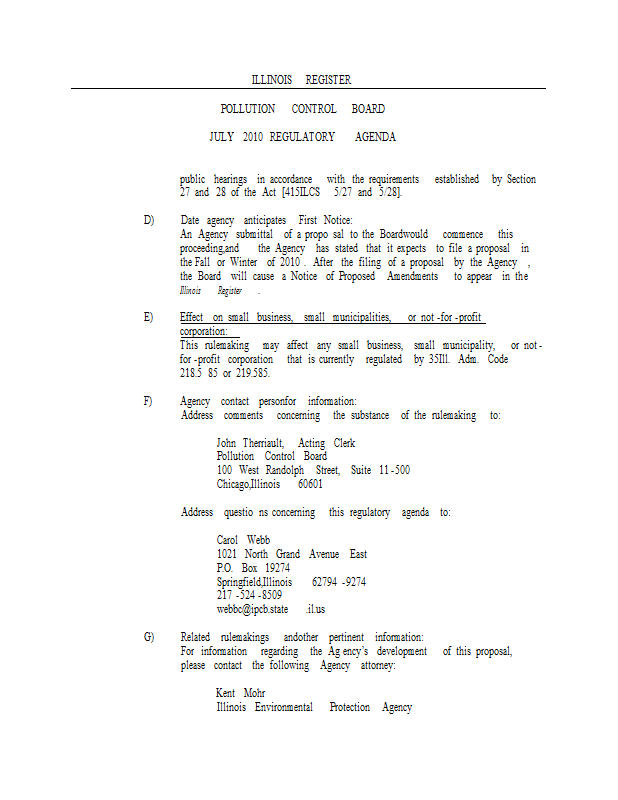 ILLINOIS REGISTER

POLLUTION CONTROL BOARD

JULY 2010 REGULATORY AGENDA

public hearings in accordance with the requirements established by Section 27 and 28 of the Act [415ILCS 5/27 and 5/28].

D) Date agency anticipates First Notice:
An Agency submittal of a propo sal to the Boardwould commence this proceeding,and the Agency has stated that it expects to file a proposal in the Fall or Winter of 2010 . After the filing of a proposal by the Agency , the Board will cause a Notice of Proposed Amendments to appear in the Illinois Register .

E) Effect on small business, small municipalities, or not -for -profit corporation:
This rulemaking may affect any small business, small municipality, or not - for -profit corporation that is currently regulated by 35Ill. Adm. Code 218.5 85 or 219.585.

F) Agency contact personfor information:
Address comments concerning the substance of the rulemaking to:

John Therriault, Acting Clerk
Pollution Control Board
100 West Randolph Street, Suite 11 -500
Chicago,Illinois 60601

Address questio ns concerning this regulatory agenda to:

Carol Webb
1021 North Grand Avenue East
P.O. Box 19274
Springfield,Illinois 62794 -9274
217 -524 -8509
webbc@ipcb.state .il.us

G) Related rulemakings andother pertinent information:
For information regarding the Ag ency's development of this proposal, please contact the following Agency attorney:

Kent Mohr
Illinois Environmental Protection Agency